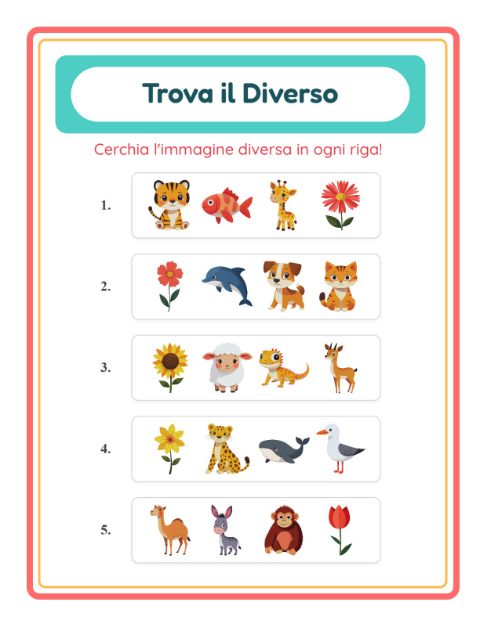 Trova il Diverso

Cerchia l'immagine diversa in ogni riga!

1.

2.

3.

4.

5.